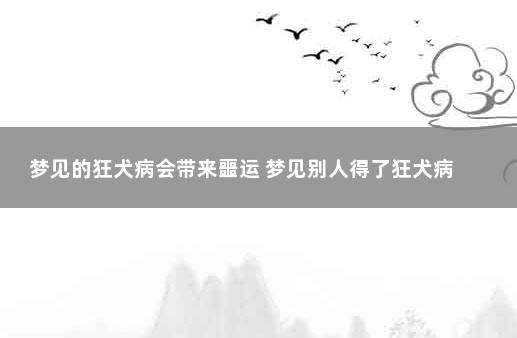 梦见的狂犬病会带来噩运 梦见别人得了狂犬病